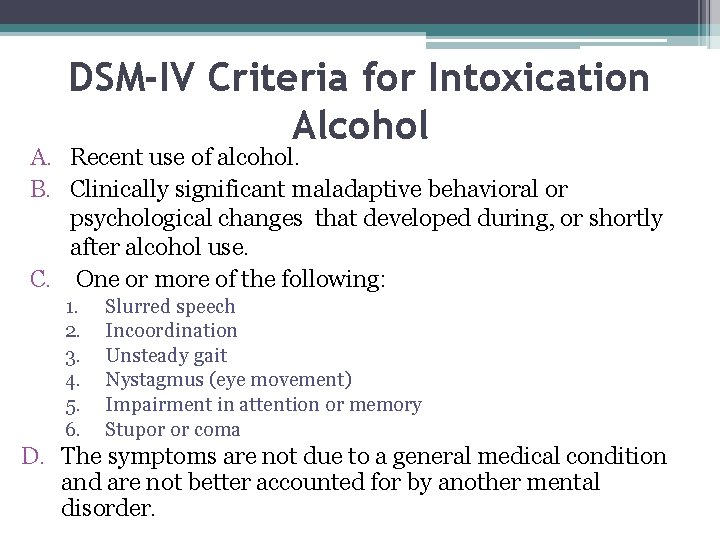 DSM-IV Criteria for Intoxication Alcohol

A. Recent use of alcohol.
B. Clinically significant maladaptive behavioral or psychological changes that developed during, or shortly after alcohol use.
C. One or more of the following:
1. Slurred speech
2. Incoordination
3. Unsteady gait
4. Nystagmus (eye movement)
5. Impairment in attention or memory
6. Stupor or coma
D. The symptoms are not due to a general medical condition and are not better accounted for by another mental disorder.